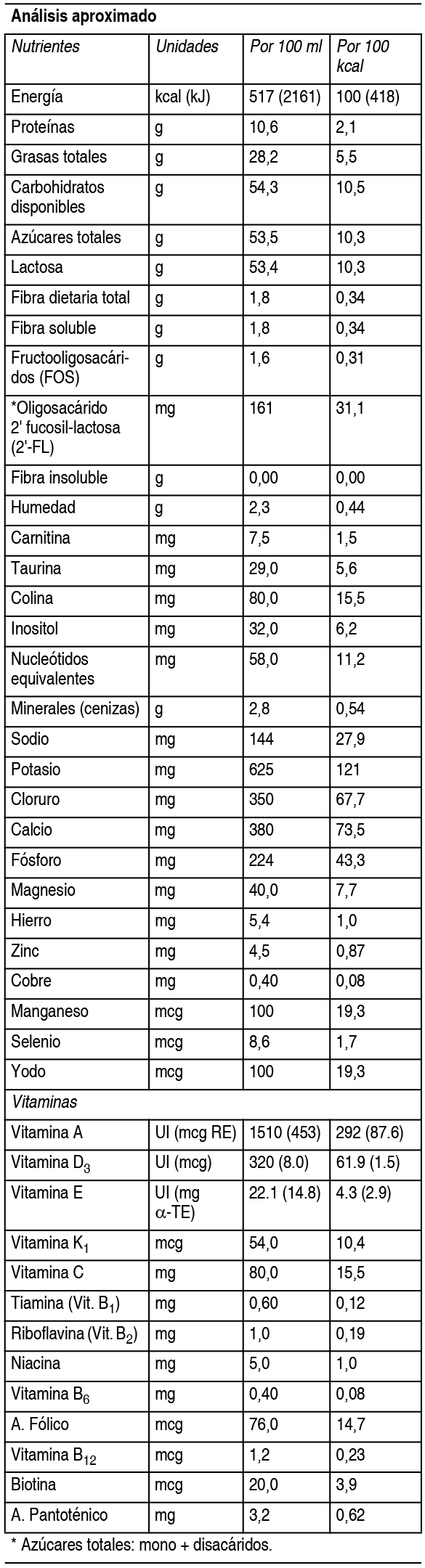 Análisis aproximado

| Nutrientes | Unidades | Por 100 ml | Por 100 kcal |
|---|---|---|---|
| Energía | kcal (kJ) | 517 (2161) | 100 (418) |
| Proteínas | g | 10,6 | 2,1 |
| Grasas totales | g | 28,2 | 5,5 |
| Carbohidratos disponibles | g | 54,3 | 10,5 |
| Azúcares totales | g | 53,5 | 10,3 |
| Lactosa | g | 53,4 | 10,3 |
| Fibra dietaria total | g | 1,8 | 0,34 |
| Fibra soluble | g | 1,8 | 0,34 |
| Fructooligosacáridos (FOS) | g | 1,6 | 0,31 |
| *Oligosacárido 2' fucosil-lactosa (2'-FL) | mg | 161 | 31,1 |
| Fibra insoluble | g | 0,00 | 0,00 |
| Humedad | g | 2,3 | 0,44 |
| Carnitina | mg | 7,5 | 1,5 |
| Taurina | mg | 29,0 | 5,6 |
| Colina | mg | 80,0 | 15,5 |
| Inositol | mg | 32,0 | 6,2 |
| Nucleótidos equivalentes | mg | 58,0 | 11,2 |
| Minerales (cenizas) | g | 2,8 | 0,54 |
| Sodio | mg | 144 | 27,9 |
| Potasio | mg | 625 | 121 |
| Cloruro | mg | 350 | 67,7 |
| Calcio | mg | 380 | 73,5 |
| Fósforo | mg | 224 | 43,3 |
| Magnesio | mg | 40,0 | 7,7 |
| Hierro | mg | 5,4 | 1,0 |
| Zinc | mg | 4,5 | 0,87 |
| Cobre | mg | 0,40 | 0,08 |
| Manganeso | mcg | 100 | 19,3 |
| Selenio | mcg | 8,6 | 1,7 |
| Yodo | mcg | 100 | 19,3 |
| Vitaminas | | | |
| Vitamina A | UI (mcg RE) | 1510 (453) | 292 (87.6) |
| Vitamina $D_3$ | UI (mcg) | 320 (8.0) | 61.9 (1.5) |
| Vitamina E | UI (mg $\alpha$-TE) | 22.1 (14.8) | 4.3 (2.9) |
| Vitamina $K_1$ | mcg | 54,0 | 10,4 |
| Vitamina C | mg | 80,0 | 15,5 |
| Tiamina (Vit. $B_1$) | mg | 0,60 | 0,12 |
| Riboflavina (Vit. $B_2$) | mg | 1,0 | 0,19 |
| Niacina | mg | 5,0 | 1,0 |
| Vitamina $B_6$ | mg | 0,40 | 0,08 |
| A. Fólico | mcg | 76,0 | 14,7 |
| Vitamina $B_{12}$ | mcg | 1,2 | 0,23 |
| Biotina | mcg | 20,0 | 3,9 |
| A. Pantoténico | mg | 3,2 | 0,62 |

* Azúcares totales: mono + disacáridos.